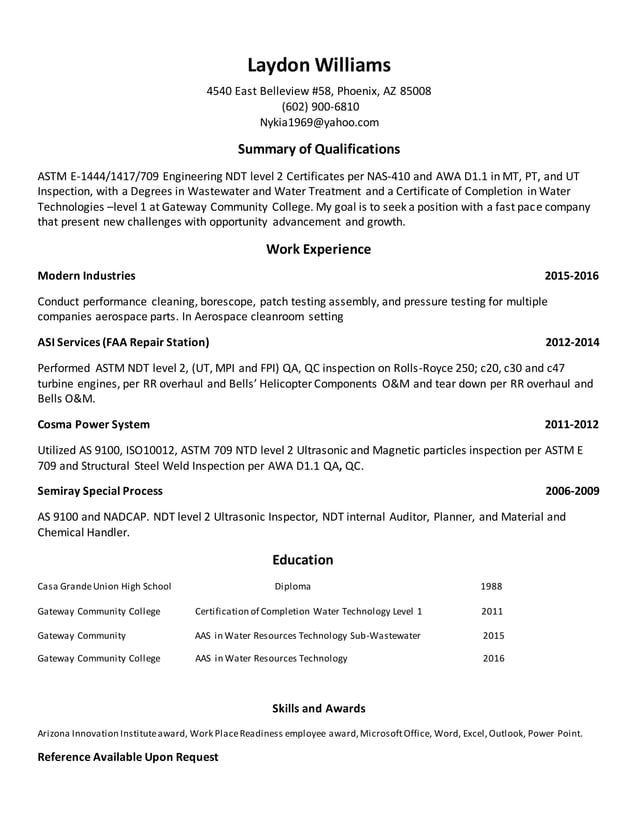 Laydon Williams

4540 East Belleview #58, Phoenix, AZ 85008
(602) 900-6810
Nykia1969@yahoo.com

Summary of Qualifications

ASTM E-1444/1417/709 Engineering NDT level 2 Certificates per NAS-410 and AWA D1.1 in MT, PT, and UT Inspection, with a Degrees in Wastewater and Water Treatment and a Certificate of Completion in Water Technologies –level 1 at Gateway Community College. My goal is to seek a position with a fast pace company that present new challenges with opportunity advancement and growth.

Work Experience

Modern Industries 2015-2016

Conduct performance cleaning, borescope, patch testing assembly, and pressure testing for multiple companies aerospace parts. In Aerospace cleanroom setting

ASI Services (FAA Repair Station) 2012-2014

Performed ASTM NDT level 2, (UT, MPI and FPI) QA, QC inspection on Rolls-Royce 250; c20, c30 and c47 turbine engines, per RR overhaul and Bells' Helicopter Components O&M and tear down per RR overhaul and Bells O&M.

Cosma Power System 2011-2012

Utilized AS 9100, ISO10012, ASTM 709 NTD level 2 Ultrasonic and Magnetic particles inspection per ASTM E 709 and Structural Steel Weld Inspection per AWA D1.1 QA, QC.

Semiray Special Process 2006-2009

AS 9100 and NADCAP. NDT level 2 Ultrasonic Inspector, NDT internal Auditor, Planner, and Material and Chemical Handler.

Education

| Casa Grande Union High School | Diploma | 1988 |
|---|---|---|
| Gateway Community College | Certification of Completion Water Technology Level 1 | 2011 |
| Gateway Community | AAS in Water Resources Technology Sub-Wastewater | 2015 |
| Gateway Community College | AAS in Water Resources Technology | 2016 |

Skills and Awards

Arizona Innovation Institute award, Work Place Readiness employee award, Microsoft Office, Word, Excel, Outlook, Power Point.

Reference Available Upon Request